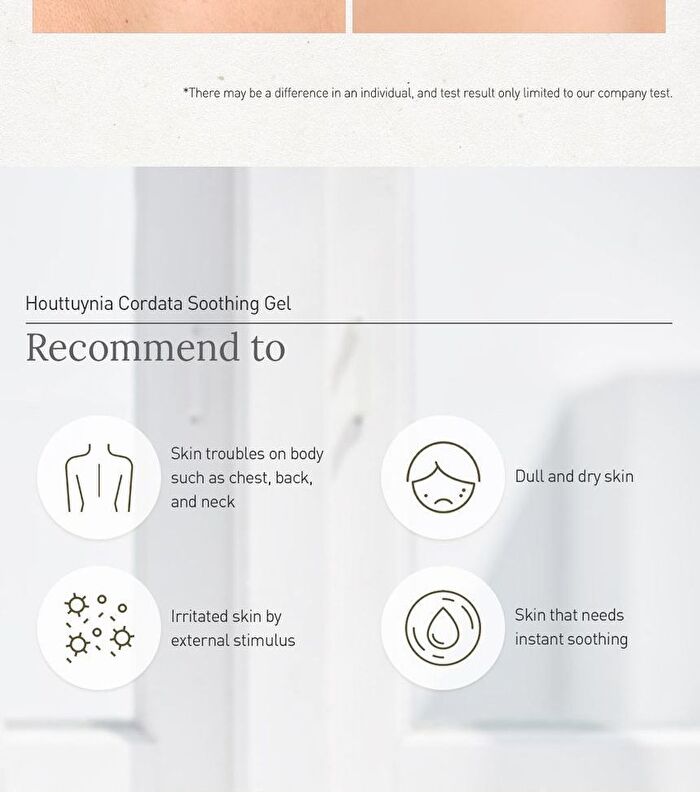 *There may be a difference in an individual, and test result only limited to our company test.

Houttuynia Cordata Soothing Gel

Recommend to

Skin troubles on body such as chest, back, and neck

Dull and dry skin

Irritated skin by external stimulus

Skin that needs instant soothing